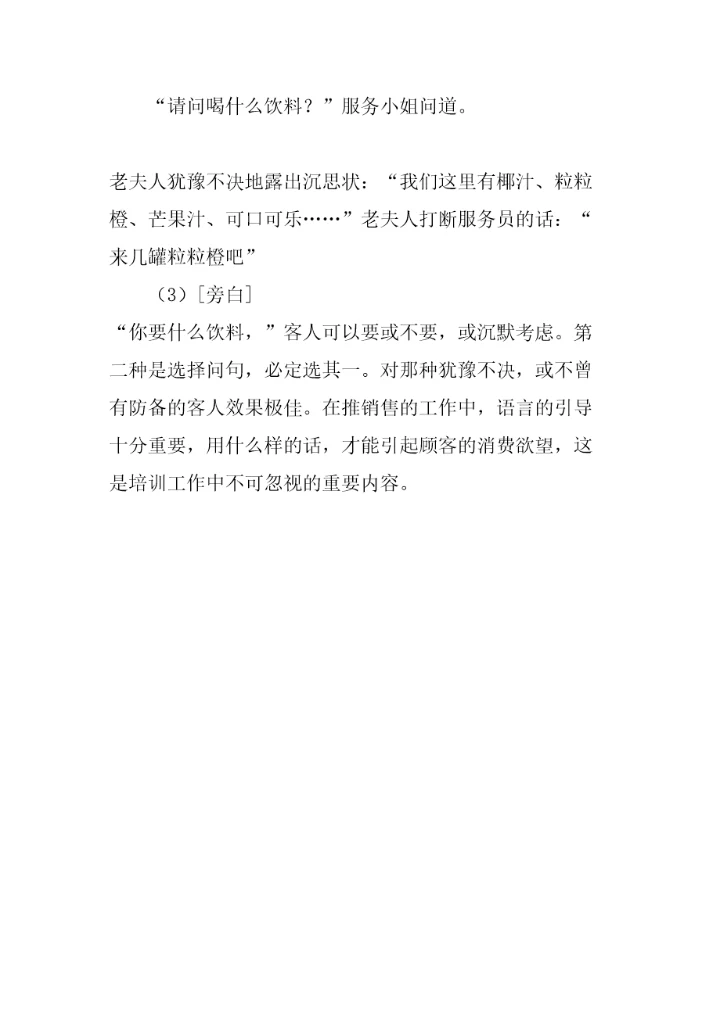 “请问喝什么饮料？”服务小姐问道。

老夫人犹豫不决地露出沉思状：“我们这里有椰汁、粒粒橙、芒果汁、可口可乐……”老夫人打断服务员的话：“来几罐粒粒橙吧”

（3）［旁白］

“你要什么饮料，”客人可以要或不要，或沉默考虑。第二种是选择问句，必定选其一。对那种犹豫不决，或不曾有防备的客人效果极佳。在推销售的工作中，语言的引导十分重要，用什么样的话，才能引起顾客的消费欲望，这是培训工作中不可忽视的重要内容。